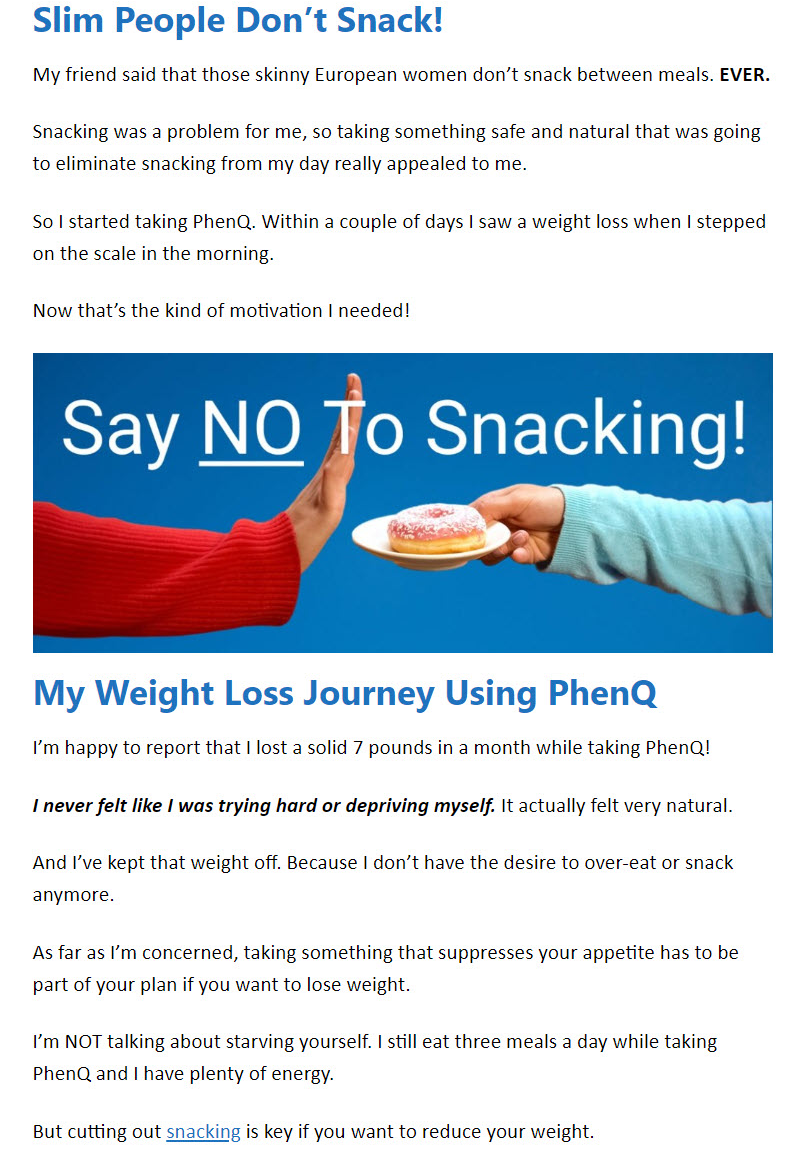 Slim People Don't Snack!

My friend said that those skinny European women don't snack between meals. EVER.

Snacking was a problem for me, so taking something safe and natural that was going to eliminate snacking from my day really appealed to me.

So I started taking PhenQ. Within a couple of days I saw a weight loss when I stepped on the scale in the morning.

Now that's the kind of motivation I needed!

Say NO To Snacking!

My Weight Loss Journey Using PhenQ

I'm happy to report that I lost a solid 7 pounds in a month while taking PhenQ!

I never felt like I was trying hard or depriving myself. It actually felt very natural.

And I've kept that weight off. Because I don't have the desire to over-eat or snack anymore.

As far as I'm concerned, taking something that suppresses your appetite has to be part of your plan if you want to lose weight.

I'm NOT talking about starving yourself. I still eat three meals a day while taking PhenQ and I have plenty of energy.

But cutting out snacking is key if you want to reduce your weight.